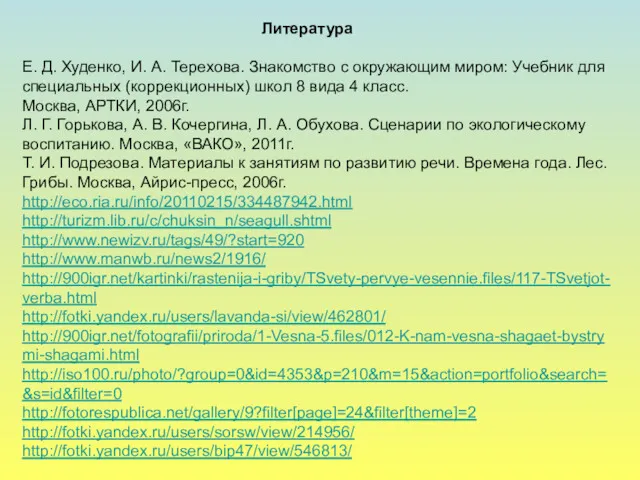 Литература

Е. Д. Худенко, И. А. Терехова. Знакомство с окружающим миром: Учебник для специальных (коррекционных) школ 8 вида 4 класс.
Москва, АРТКИ, 2006г.
Л. Г. Горькова, А. В. Кочергина, Л. А. Обухова. Сценарии по экологическому воспитанию. Москва, «ВАКО», 2011г.
Т. И. Подрезова. Материалы к занятиям по развитию речи. Времена года. Лес. Грибы. Москва, Айрис-пресс, 2006г.
http://eco.ria.ru/info/20110215/334487942.html
http://turizm.lib.ru/c/chuksin_n/seagull.shtml
http://www.newizv.ru/tags/49/?start=920
http://www.manwb.ru/news2/1916/
http://900igr.net/kartinki/rastenija-i-griby/TSvety-pervye-vesennie.files/117-TSvetjot-verba.html
http://fotki.yandex.ru/users/lavanda-si/view/462801/
http://900igr.net/fotografii/priroda/1-Vesna-5.files/012-K-nam-vesna-shagaet-bystrymi-shagami.html
http://iso100.ru/photo/?group=0&id=4353&p=210&m=15&action=portfolio&search=&s=id&filter=0
http://fotorespublica.net/gallery/9?filter[page]=24&filter[theme]=2
http://fotki.yandex.ru/users/sorsw/view/214956/
http://fotki.yandex.ru/users/bip47/view/546813/